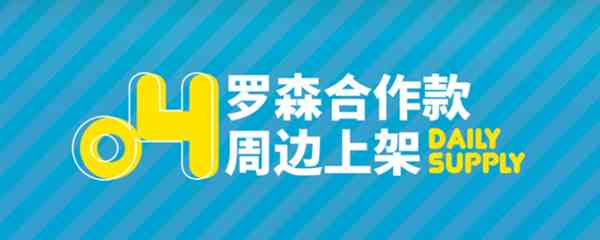 04
罗森合作款
周边上架
DAILY
SUPPLY